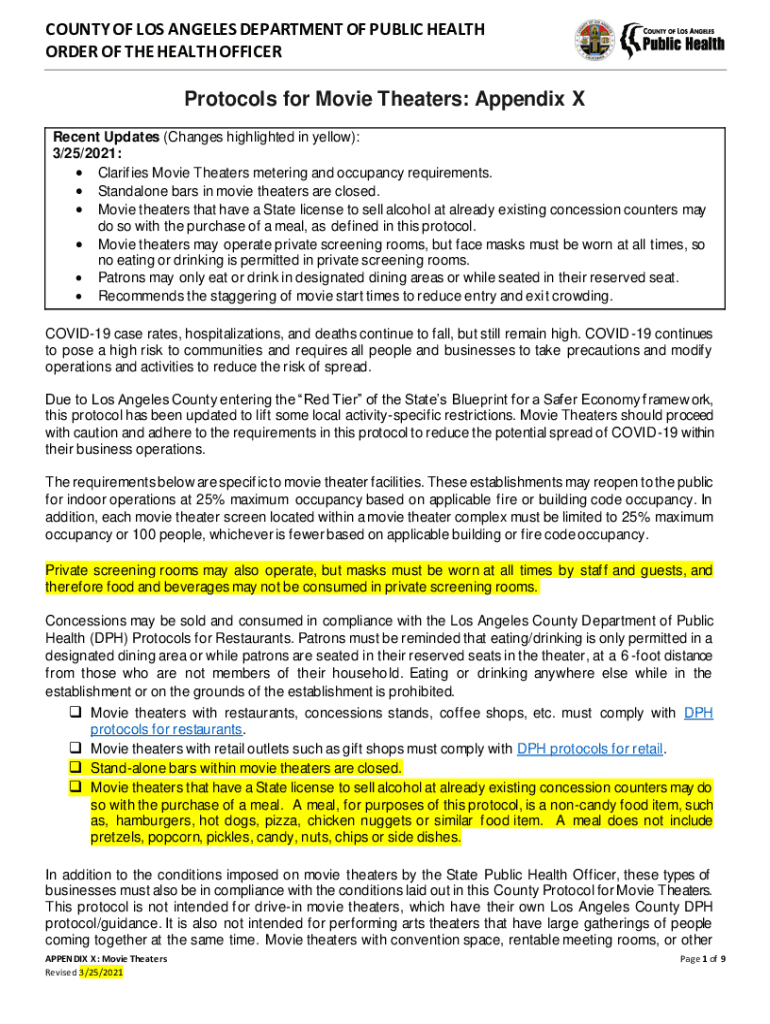 COUNTY OF LOS ANGELES DEPARTMENT OF PUBLIC HEALTH
ORDER OF THE HEALTH OFFICER

COUNTY OF LOS ANGELES
Public Health

Protocols for Movie Theaters: Appendix X

Recent Updates (Changes highlighted in yellow):
3/25/2021:
• Clarifies Movie Theaters metering and occupancy requirements.
• Standalone bars in movie theaters are closed.
• Movie theaters that have a State license to sell alcohol at already existing concession counters may do so with the purchase of a meal, as defined in this protocol.
• Movie theaters may operate private screening rooms, but face masks must be worn at all times, so no eating or drinking is permitted in private screening rooms.
• Patrons may only eat or drink in designated dining areas or while seated in their reserved seat.
• Recommends the staggering of movie start times to reduce entry and exit crowding.

COVID-19 case rates, hospitalizations, and deaths continue to fall, but still remain high. COVID-19 continues to pose a high risk to communities and requires all people and businesses to take precautions and modify operations and activities to reduce the risk of spread.

Due to Los Angeles County entering the "Red Tier" of the State's Blueprint for a Safer Economy framework, this protocol has been updated to lift some local activity-specific restrictions. Movie Theaters should proceed with caution and adhere to the requirements in this protocol to reduce the potential spread of COVID-19 within their business operations.

The requirements below are specific to movie theater facilities. These establishments may reopen to the public for indoor operations at 25% maximum occupancy based on applicable fire or building code occupancy. In addition, each movie theater screen located within a movie theater complex must be limited to 25% maximum occupancy or 100 people, whichever is fewer based on applicable building or fire code occupancy.

Private screening rooms may also operate, but masks must be worn at all times by staff and guests, and therefore food and beverages may not be consumed in private screening rooms.

Concessions may be sold and consumed in compliance with the Los Angeles County Department of Public Health (DPH) Protocols for Restaurants. Patrons must be reminded that eating/drinking is only permitted in a designated dining area or while patrons are seated in their reserved seats in the theater, at a 6-foot distance from those who are not members of their household. Eating or drinking anywhere else while in the establishment or on the grounds of the establishment is prohibited.
❑ Movie theaters with restaurants, concessions stands, coffee shops, etc. must comply with DPH protocols for restaurants.
❑ Movie theaters with retail outlets such as gift shops must comply with DPH protocols for retail.
❑ Stand-alone bars within movie theaters are closed.
❑ Movie theaters that have a State license to sell alcohol at already existing concession counters may do so with the purchase of a meal. A meal, for purposes of this protocol, is a non-candy food item, such as, hamburgers, hot dogs, pizza, chicken nuggets or similar food item. A meal does not include pretzels, popcorn, pickles, candy, nuts, chips or side dishes.

In addition to the conditions imposed on movie theaters by the State Public Health Officer, these types of businesses must also be in compliance with the conditions laid out in this County Protocol for Movie Theaters. This protocol is not intended for drive-in movie theaters, which have their own Los Angeles County DPH protocol/guidance. It is also not intended for performing arts theaters that have large gatherings of people coming together at the same time. Movie theaters with convention space, rentable meeting rooms, or other

APPENDIX X: Movie Theaters
Revised 3/25/2021
Page 1 of 9